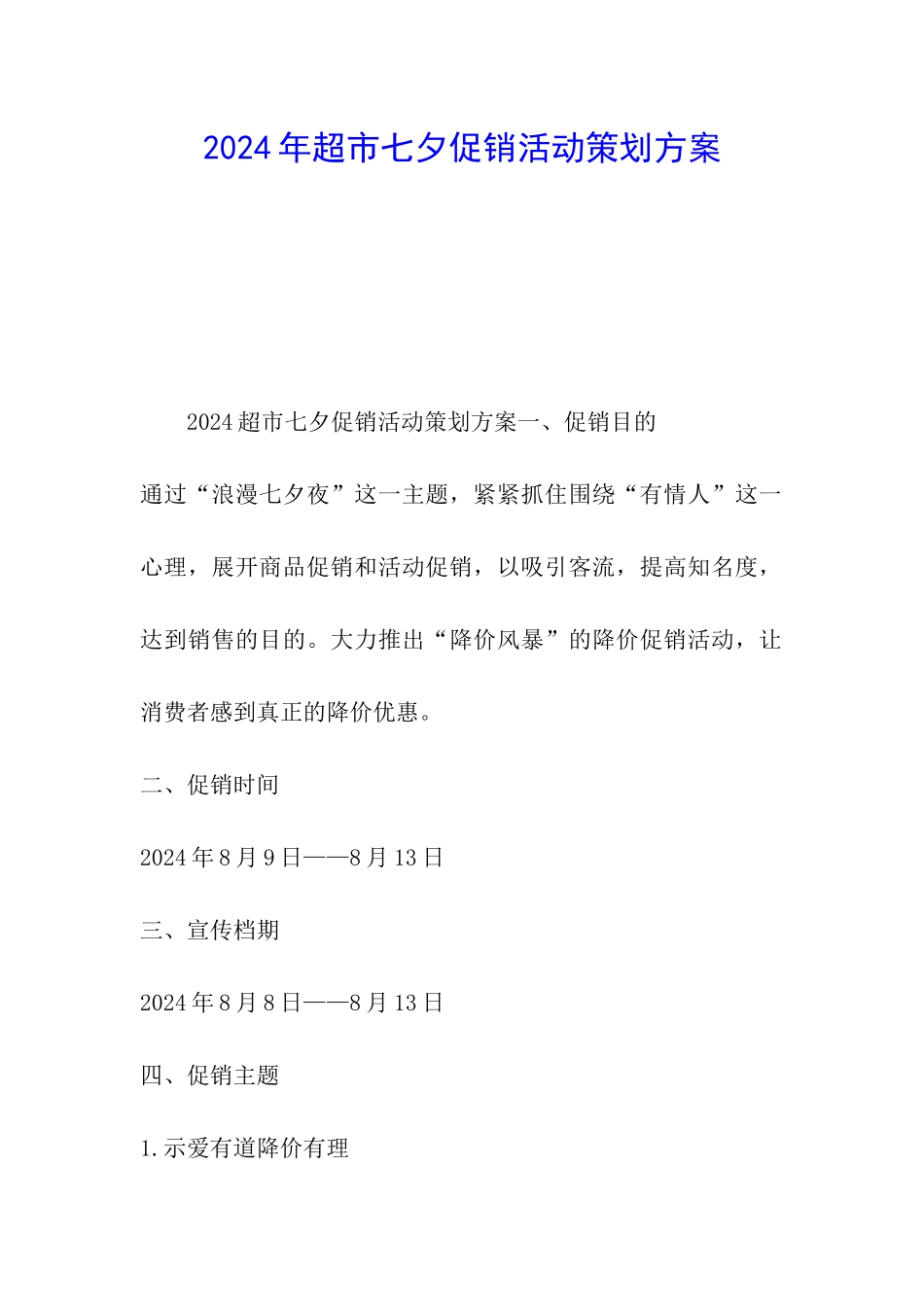 2024年超市七夕促销活动策划方案

2024超市七夕促销活动策划方案一、促销目的

通过“浪漫七夕夜”这一主题，紧紧抓住围绕“有情人”这一心理，展开商品促销和活动促销，以吸引客流，提高知名度，达到销售的目的。大力推出“降价风暴”的降价促销活动，让消费者感到真正的降价优惠。

二、促销时间

2024年8月9日——8月13日

三、宣传档期

2024年8月8日——8月13日

四、促销主题

1.示爱有道降价有理